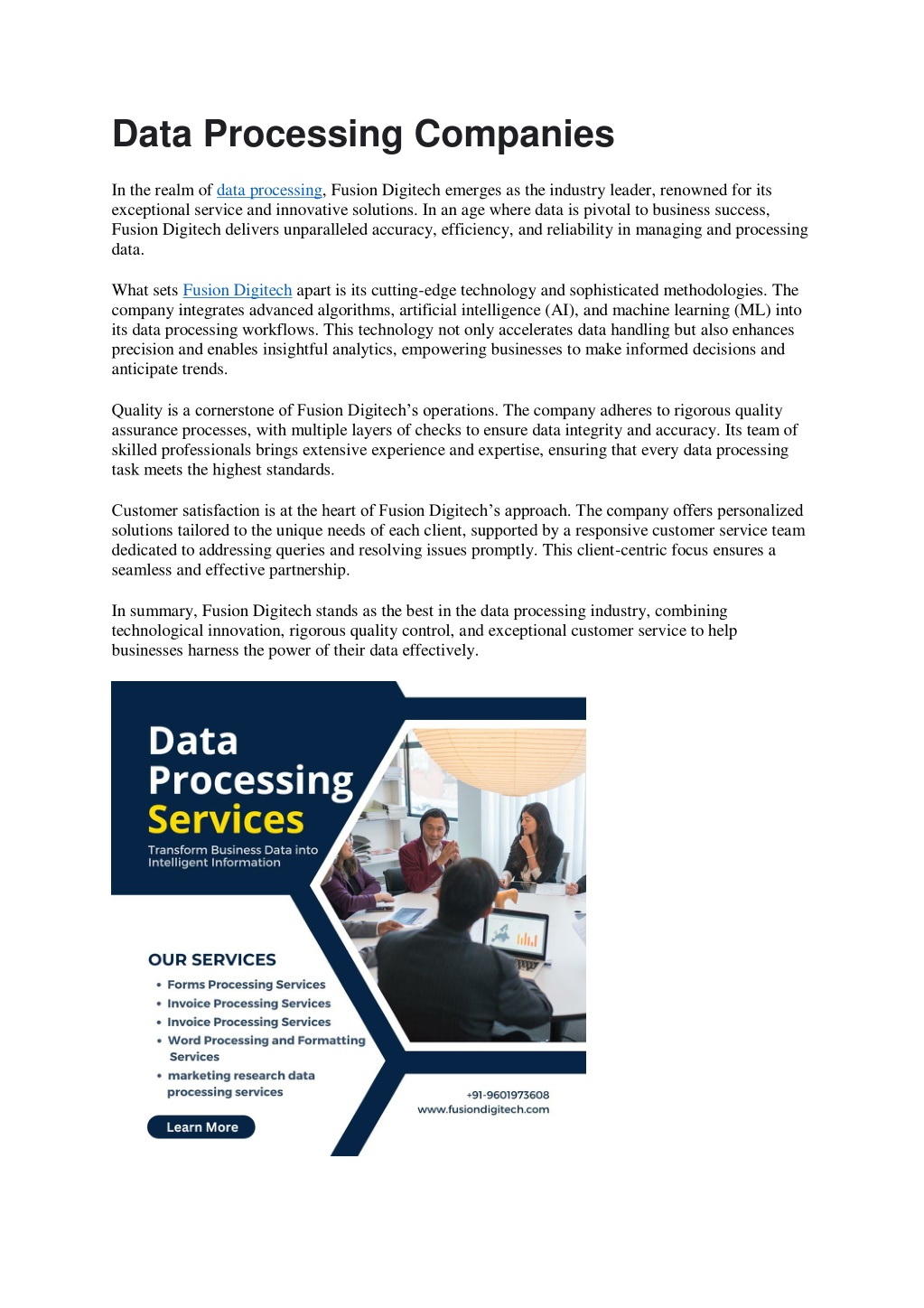 Data Processing Companies

In the realm of data processing, Fusion Digitech emerges as the industry leader, renowned for its exceptional service and innovative solutions. In an age where data is pivotal to business success, Fusion Digitech delivers unparalleled accuracy, efficiency, and reliability in managing and processing data.

What sets Fusion Digitech apart is its cutting-edge technology and sophisticated methodologies. The company integrates advanced algorithms, artificial intelligence (AI), and machine learning (ML) into its data processing workflows. This technology not only accelerates data handling but also enhances precision and enables insightful analytics, empowering businesses to make informed decisions and anticipate trends.

Quality is a cornerstone of Fusion Digitech's operations. The company adheres to rigorous quality assurance processes, with multiple layers of checks to ensure data integrity and accuracy. Its team of skilled professionals brings extensive experience and expertise, ensuring that every data processing task meets the highest standards.

Customer satisfaction is at the heart of Fusion Digitech's approach. The company offers personalized solutions tailored to the unique needs of each client, supported by a responsive customer service team dedicated to addressing queries and resolving issues promptly. This client-centric focus ensures a seamless and effective partnership.

In summary, Fusion Digitech stands as the best in the data processing industry, combining technological innovation, rigorous quality control, and exceptional customer service to help businesses harness the power of their data effectively.

Data Processing Services

Transform Business Data into Intelligent Information

OUR SERVICES
• Forms Processing Services
• Invoice Processing Services
• Invoice Processing Services
• Word Processing and Formatting Services
• marketing research data processing services

Learn More

+91-9601973608
www.fusiondigitech.com